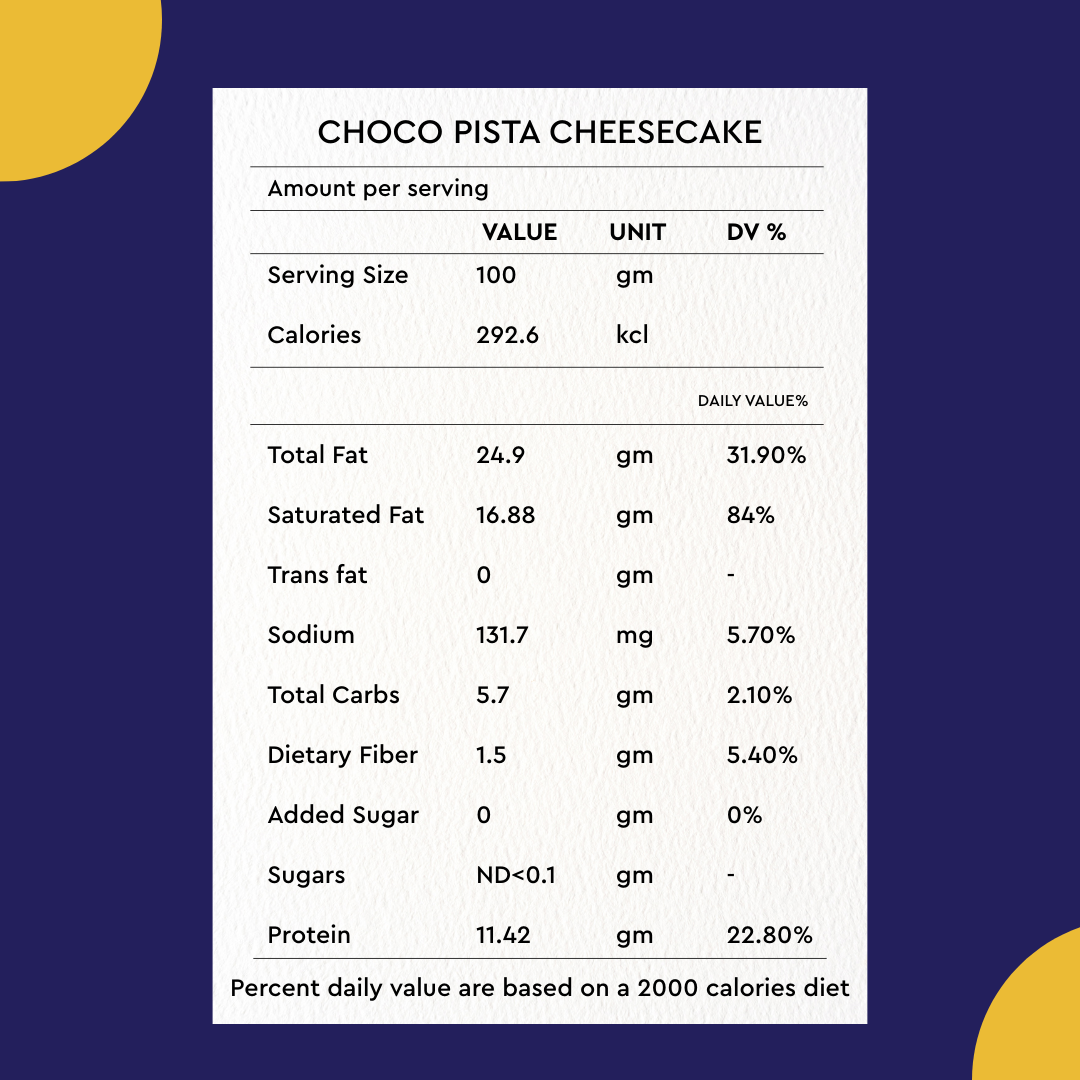 CHOCO PISTA CHEESECAKE

Amount per serving

| | VALUE | UNIT | DV % |
|---|---|---|---|
| Serving Size | 100 | gm | |
| Calories | 292.6 | kcl | |
| | | | DAILY VALUE% |
| Total Fat | 24.9 | gm | 31.90% |
| Saturated Fat | 16.88 | gm | 84% |
| Trans fat | 0 | gm | - |
| Sodium | 131.7 | mg | 5.70% |
| Total Carbs | 5.7 | gm | 2.10% |
| Dietary Fiber | 1.5 | gm | 5.40% |
| Added Sugar | 0 | gm | 0% |
| Sugars | ND<0.1 | gm | - |
| Protein | 11.42 | gm | 22.80% |

Percent daily value are based on a 2000 calories diet